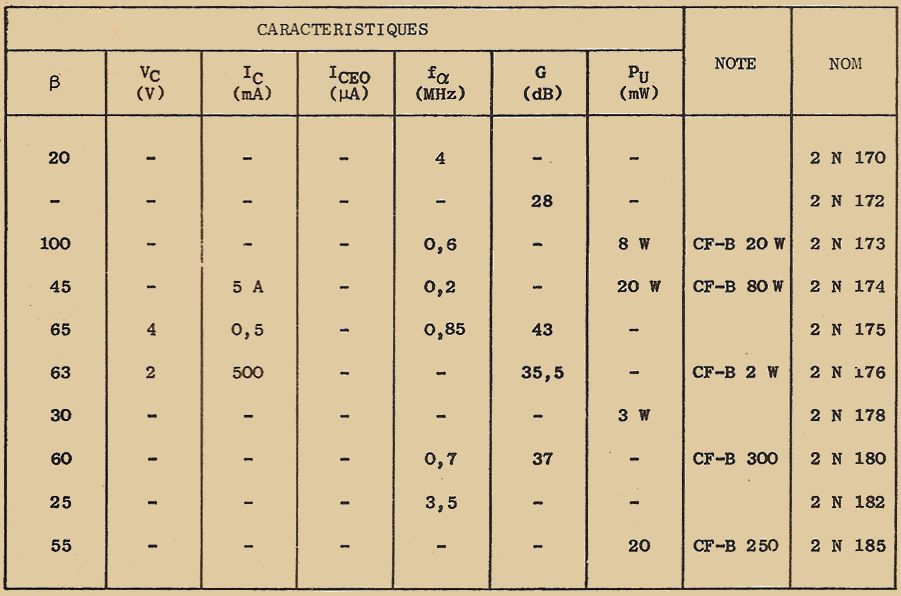 | CARACTERISTIQUES | | | | | | | NOTE | NOM |
|---|---|---|---|---|---|---|---|---|
| $\beta$ | $V_C$ (V) | $I_C$ (mA) | $I_{CEO}$ ($\mu$A) | $f_\alpha$ (MHz) | G (dB) | $P_U$ (mW) | | |
| 20 | - | - | - | 4 | - | - | | 2 N 170 |
| - | - | - | - | - | 28 | - | | 2 N 172 |
| 100 | - | - | - | 0,6 | - | 8 W | CF-B 20 W | 2 N 173 |
| 45 | - | 5 A | - | 0,2 | - | 20 W | CF-B 80 W | 2 N 174 |
| 65 | 4 | 0,5 | - | 0,85 | 43 | - | | 2 N 175 |
| 63 | 2 | 500 | - | - | 35,5 | - | CF-B 2 W | 2 N 176 |
| 30 | - | - | - | - | - | 3 W | | 2 N 178 |
| 60 | - | - | - | 0,7 | 37 | - | CF-B 300 | 2 N 180 |
| 25 | - | - | - | 3,5 | - | - | | 2 N 182 |
| 55 | - | - | - | - | - | 20 | CF-B 250 | 2 N 185 |